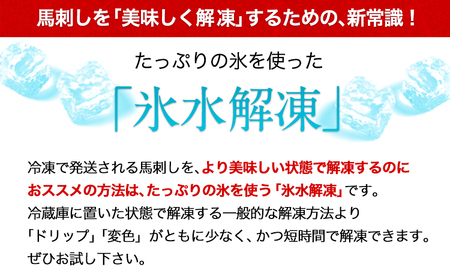 馬刺しを「美味しく解凍」するための、新常識！

たっぷりの氷を使った

「氷水解凍」

冷凍で発送される馬刺しを、より美味しい状態で解凍するのにおススメの方法は、たっぷりの氷を使う「氷水解凍」です。
冷蔵庫に置いた状態で解凍する一般的な解凍方法より「ドリップ」「変色」がともに少なく、かつ短時間で解凍できます。
ぜひお試し下さい。